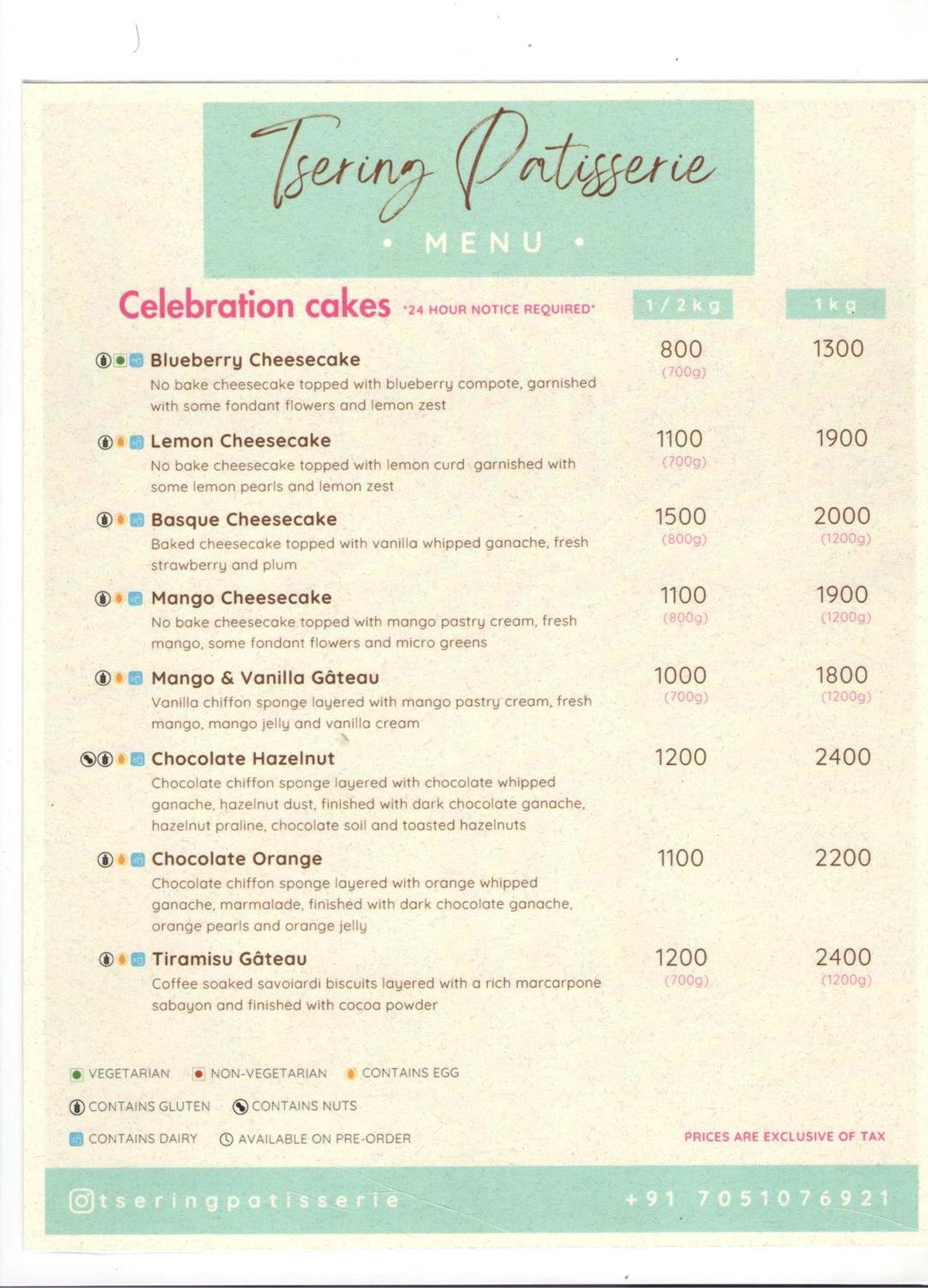 Tsering Patisserie

• MENU •

Celebration cakes *24 HOUR NOTICE REQUIRED*

1/2kg 1kg

Blueberry Cheesecake
No bake cheesecake topped with blueberry compote, garnished with some fondant flowers and lemon zest
800 (700g) 1300

Lemon Cheesecake
No bake cheesecake topped with lemon curd garnished with some lemon pearls and lemon zest
1100 (700g) 1900

Basque Cheesecake
Baked cheesecake topped with vanilla whipped ganache, fresh strawberry and plum
1500 (800g) 2000 (1200g)

Mango Cheesecake
No bake cheesecake topped with mango pastry cream, fresh mango, some fondant flowers and micro greens
1100 (800g) 1900 (1200g)

Mango & Vanilla Gâteau
Vanilla chiffon sponge layered with mango pastry cream, fresh mango, mango jelly and vanilla cream
1000 (700g) 1800 (1200g)

Chocolate Hazelnut
Chocolate chiffon sponge layered with chocolate whipped ganache, hazelnut dust, finished with dark chocolate ganache, hazelnut praline, chocolate soil and toasted hazelnuts
1200 2400

Chocolate Orange
Chocolate chiffon sponge layered with orange whipped ganache, marmalade, finished with dark chocolate ganache, orange pearls and orange jelly
1100 2200

Tiramisu Gâteau
Coffee soaked savoiardi biscuits layered with a rich marcarpone sabayon and finished with cocoa powder
1200 (700g) 2400 (1200g)

VEGETARIAN NON-VEGETARIAN CONTAINS EGG
CONTAINS GLUTEN CONTAINS NUTS
CONTAINS DAIRY AVAILABLE ON PRE-ORDER

PRICES ARE EXCLUSIVE OF TAX

tseringpatisserie +91 7051076921